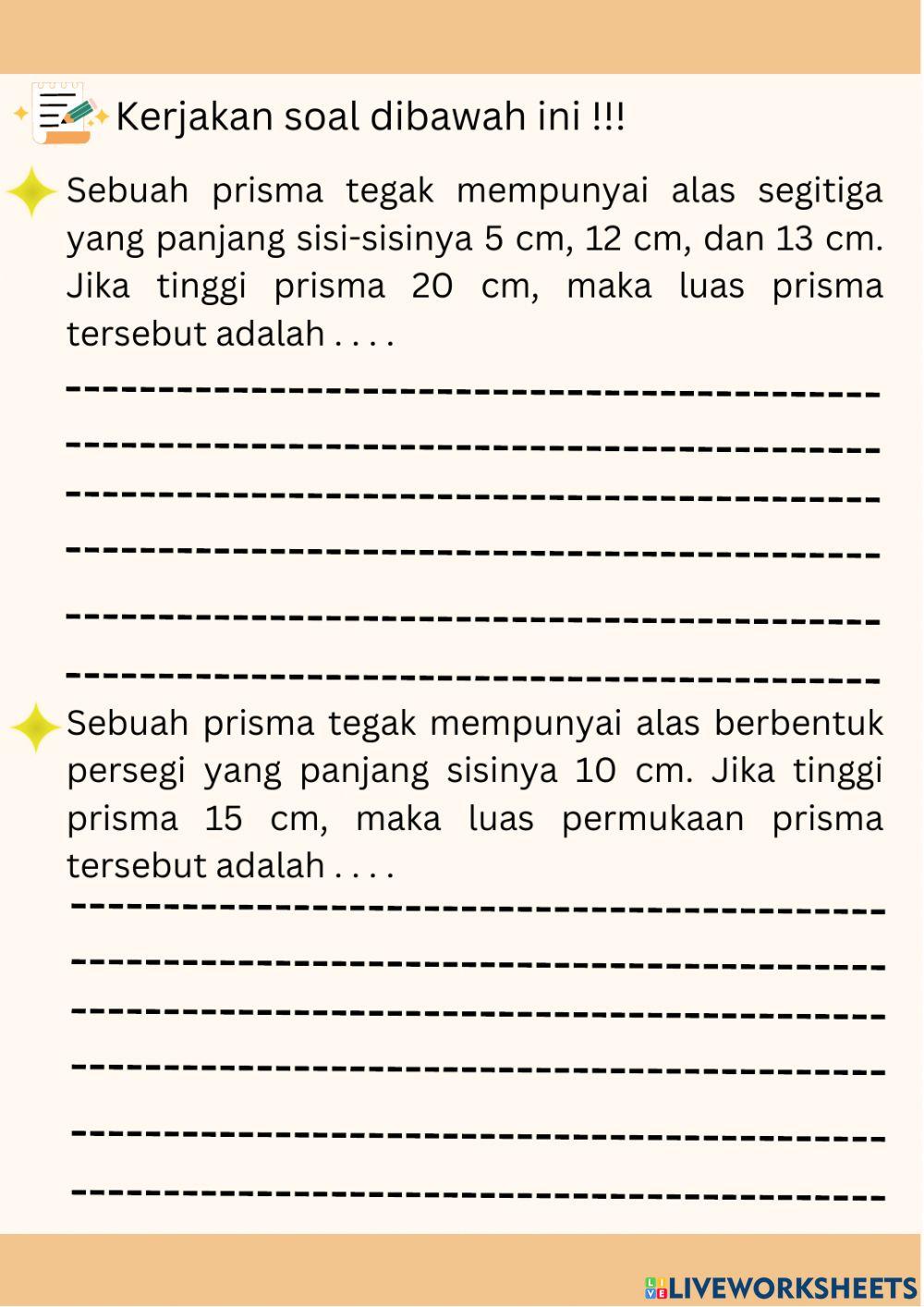 Kerjakan soal dibawah ini !!!

Sebuah prisma tegak mempunyai alas segitiga yang panjang sisi-sisinya 5 cm, 12 cm, dan 13 cm. Jika tinggi prisma 20 cm, maka luas prisma tersebut adalah . . . .

Sebuah prisma tegak mempunyai alas berbentuk persegi yang panjang sisinya 10 cm. Jika tinggi prisma 15 cm, maka luas permukaan prisma tersebut adalah . . . .

LIVEWORKSHEETS